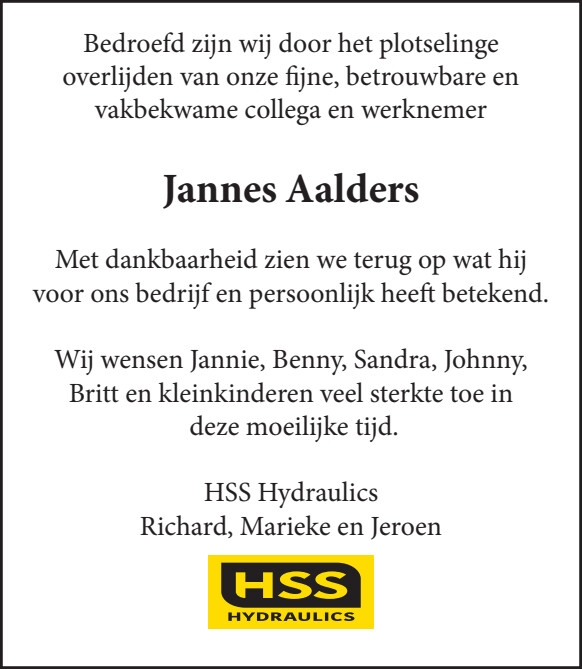 Bedroefd zijn wij door het plotselinge overlijden van onze fijne, betrouwbare en vakbekwame collega en werknemer

Jannes Aalders

Met dankbaarheid zien we terug op wat hij voor ons bedrijf en persoonlijk heeft betekend.

Wij wensen Jannie, Benny, Sandra, Johnny, Britt en kleinkinderen veel sterkte toe in deze moeilijke tijd.

HSS Hydraulics
Richard, Marieke en Jeroen

HSS
HYDRAULICS